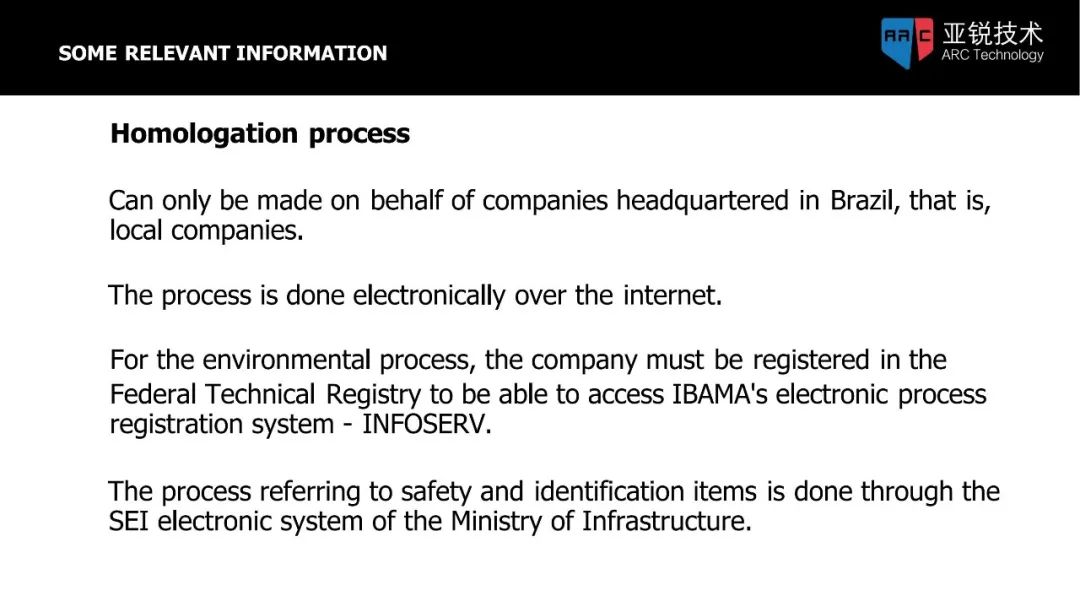 SOME RELEVANT INFORMATION

ARC 亚锐技术 ARC Technology

Homologation process

Can only be made on behalf of companies headquartered in Brazil, that is, local companies.

The process is done electronically over the internet.

For the environmental process, the company must be registered in the Federal Technical Registry to be able to access IBAMA's electronic process registration system - INFOSERV.

The process referring to safety and identification items is done through the SEI electronic system of the Ministry of Infrastructure.